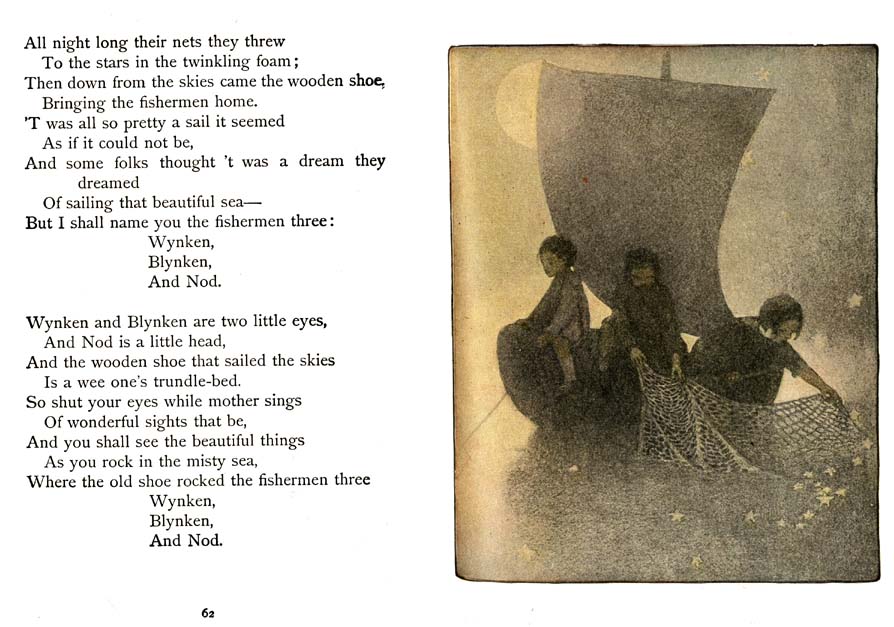 All night long their nets they threw
To the stars in the twinkling foam;
Then down from the skies came the wooden shoe,
Bringing the fishermen home.
'T was all so pretty a sail it seemed
As if it could not be,
And some folks thought 't was a dream they dreamed
Of sailing that beautiful sea—
But I shall name you the fishermen three:
Wynken,
Blynken,
And Nod.

Wynken and Blynken are two little eyes,
And Nod is a little head,
And the wooden shoe that sailed the skies
Is a wee one's trundle-bed.
So shut your eyes while mother sings
Of wonderful sights that be,
And you shall see the beautiful things
As you rock in the misty sea,
Where the old shoe rocked the fishermen three
Wynken,
Blynken,
And Nod.

62